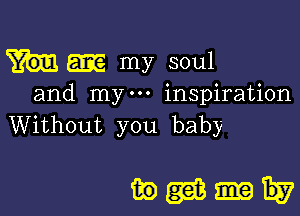 You are my soul
and my… inspiration
Without you baby,

to get me by